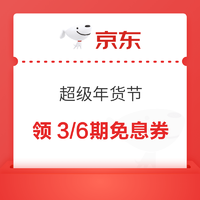 京东

超级年货节

领 3/6期免息券